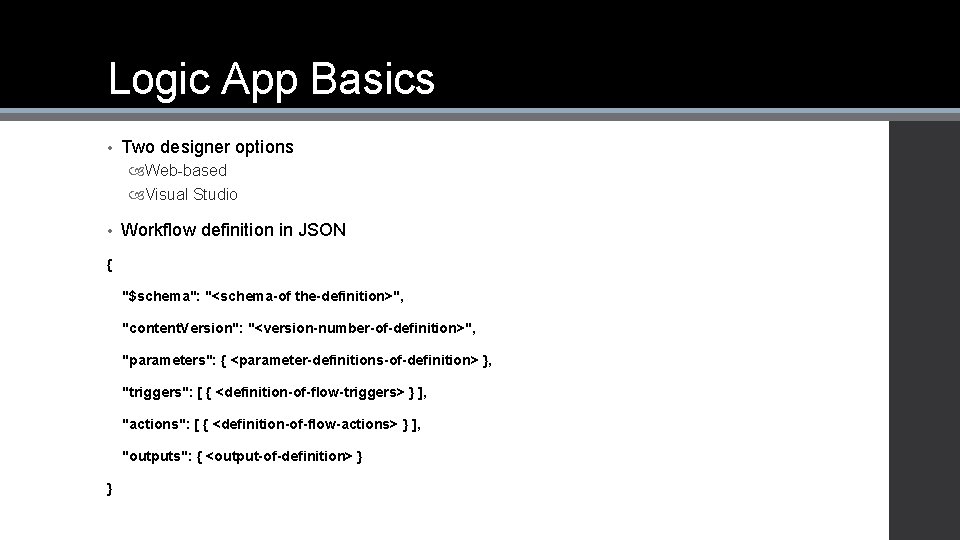 Logic App Basics

• Two designer options
Web-based
Visual Studio

• Workflow definition in JSON

{

"$schema": "<schema-of the-definition>",

"contentVersion": "<version-number-of-definition>",

"parameters": { <parameter-definitions-of-definition> },

"triggers": [ { <definition-of-flow-triggers> } ],

"actions": [ { <definition-of-flow-actions> } ],

"outputs": { <output-of-definition> }

}